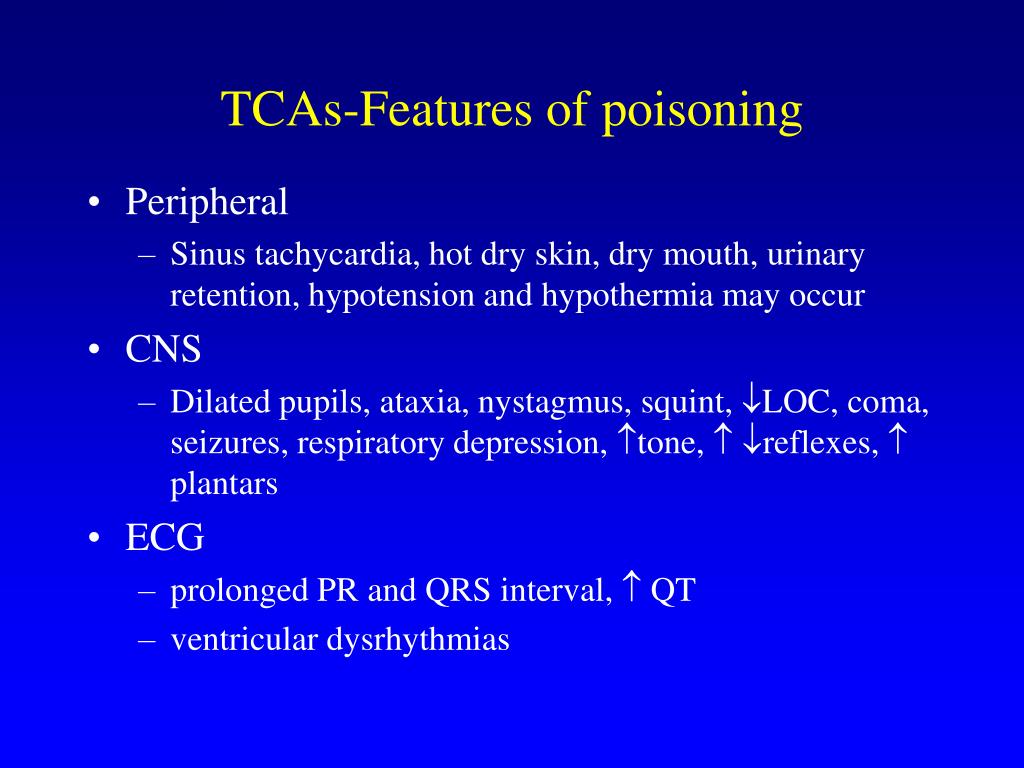 TCAs-Features of poisoning

• Peripheral
– Sinus tachycardia, hot dry skin, dry mouth, urinary retention, hypotension and hypothermia may occur

• CNS
– Dilated pupils, ataxia, nystagmus, squint, ↓LOC, coma, seizures, respiratory depression, ↑tone, ↑ ↓reflexes, ↑ plantars

• ECG
– prolonged PR and QRS interval, ↑ QT
– ventricular dysrhythmias